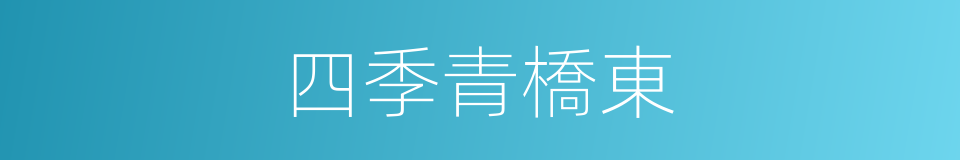 四季青橋東